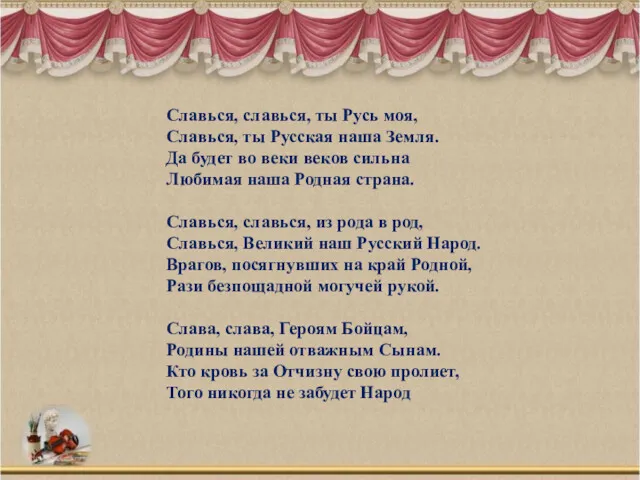 Славься, славься, ты Русь моя,
Славься, ты Русская наша Земля.
Да будет во веки веков сильна
Любимая наша Родная страна.

Славься, славься, из рода в род,
Славься, Великий наш Русский Народ.
Врагов, посягнувших на край Родной,
Рази безпощадной могучей рукой.

Слава, слава, Героям Бойцам,
Родины нашей отважным Сынам.
Кто кровь за Отчизну свою пролиет,
Того никогда не забудет Народ